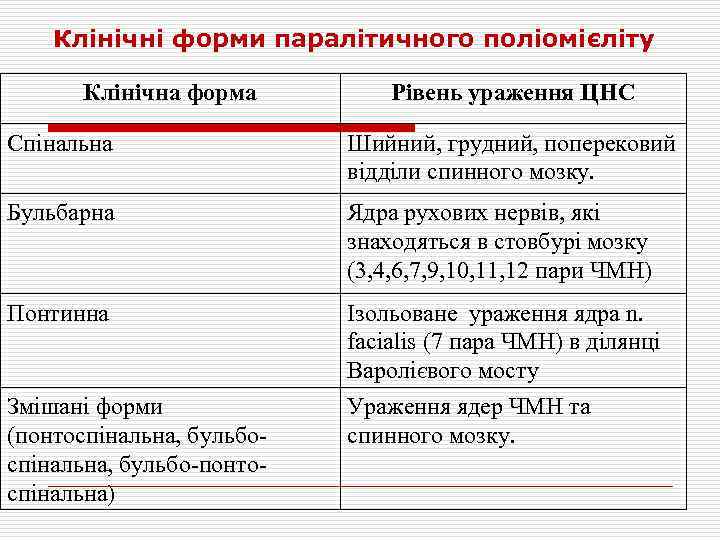 Клінічні форми паралітичного поліомієліту

| Клінічна форма | Рівень ураження ЦНС |
|---|---|
| Спінальна | Шийний, грудний, поперековий відділи спинного мозку. |
| Бульбарна | Ядра рухових нервів, які знаходяться в стовбурі мозку (3,4,6,7,9,10,11,12 пари ЧМН) |
| Понтинна | Ізольоване ураження ядра n. facialis (7 пара ЧМН) в ділянці Варолієвого мосту |
| Змішані форми (понтоспінальна, бульбо-спінальна, бульбо-понто-спінальна) | Ураження ядер ЧМН та спинного мозку. |